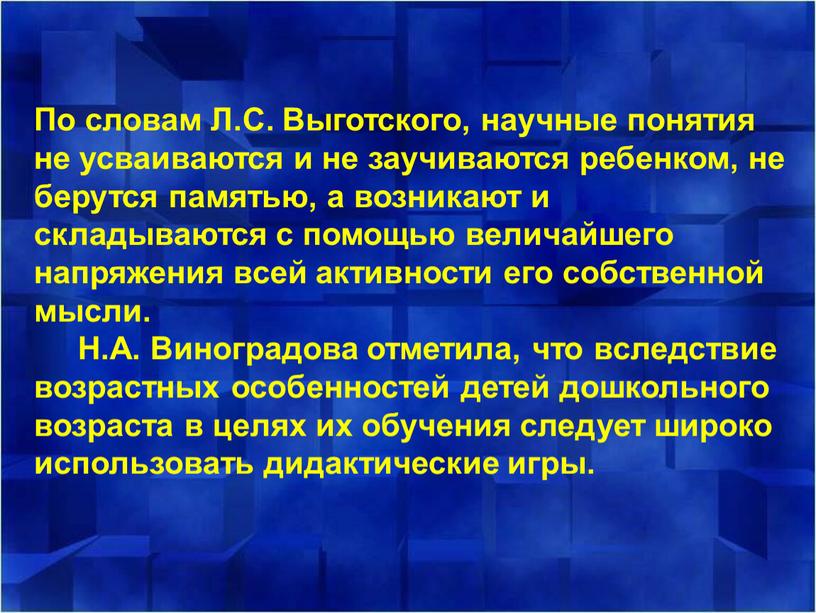 По словам Л.С. Выготского, научные понятия не усваиваются и не заучиваются ребенком, не берутся памятью, а возникают и складываются с помощью величайшего напряжения всей активности его собственной мысли.

Н.А. Виноградова отметила, что вследствие возрастных особенностей детей дошкольного возраста в целях их обучения следует широко использовать дидактические игры.